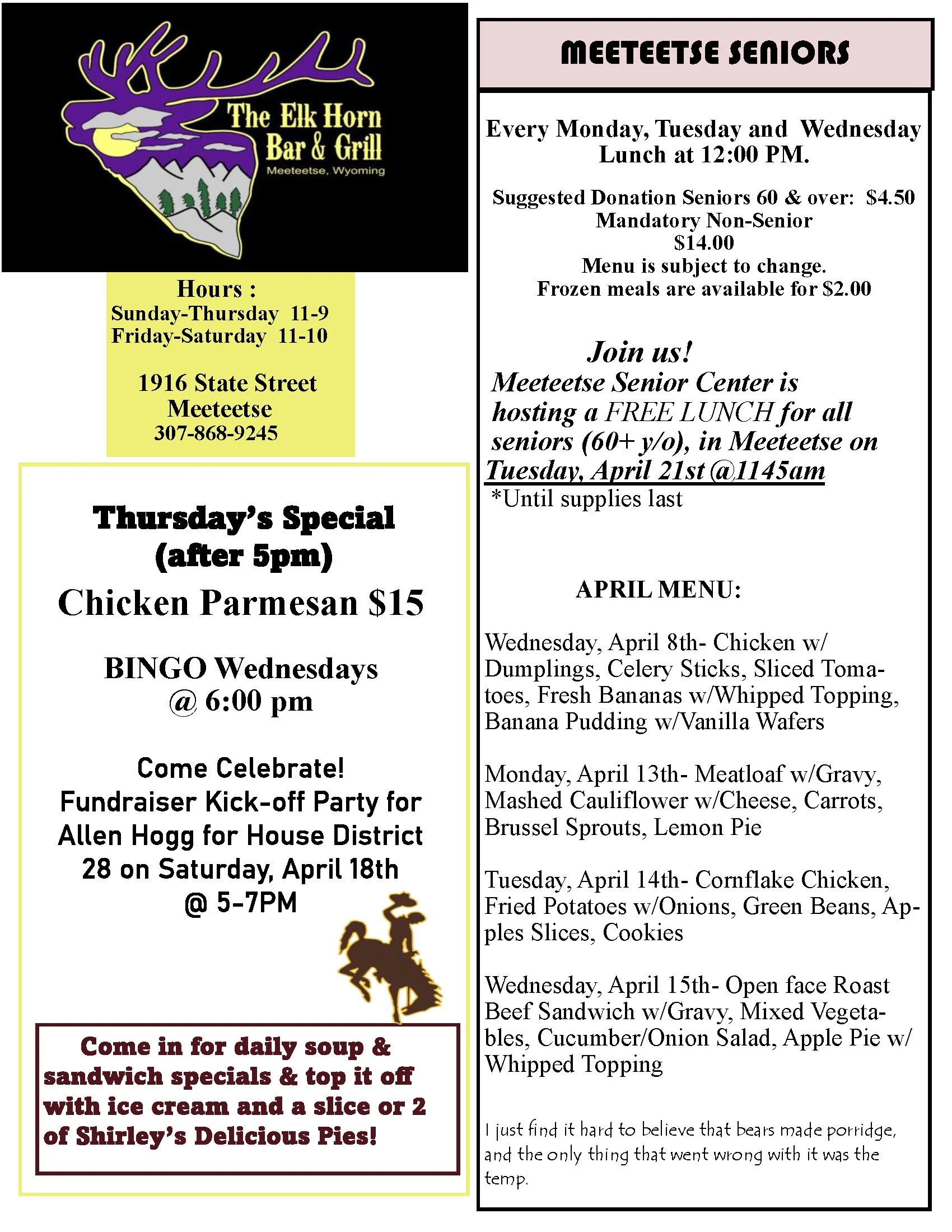 The Elk Horn Bar & Grill
Meeteetse, Wyoming

Hours :
Sunday-Thursday 11-9
Friday-Saturday 11-10

1916 State Street
Meeteetse
307-868-9245

Thursday's Special (after 5pm)
Chicken Parmesan $15

BINGO Wednesdays @ 6:00 pm

Come Celebrate!
Fundraiser Kick-off Party for Allen Hogg for House District 28 on Saturday, April 18th @ 5-7PM

Come in for daily soup & sandwich specials & top it off with ice cream and a slice or 2 of Shirley's Delicious Pies!

MEETEETSE SENIORS

Every Monday, Tuesday and Wednesday Lunch at 12:00 PM.

Suggested Donation Seniors 60 & over: $4.50
Mandatory Non-Senior
$14.00
Menu is subject to change.
Frozen meals are available for $2.00

Join us!
Meeteetse Senior Center is hosting a FREE LUNCH for all seniors (60+ y/o), in Meeteetse on Tuesday, April 21st @1145am
*Until supplies last

APRIL MENU:

Wednesday, April 8th- Chicken w/ Dumplings, Celery Sticks, Sliced Tomatoes, Fresh Bananas w/Whipped Topping, Banana Pudding w/Vanilla Wafers

Monday, April 13th- Meatloaf w/Gravy, Mashed Cauliflower w/Cheese, Carrots, Brussel Sprouts, Lemon Pie

Tuesday, April 14th- Cornflake Chicken, Fried Potatoes w/Onions, Green Beans, Apples Slices, Cookies

Wednesday, April 15th- Open face Roast Beef Sandwich w/Gravy, Mixed Vegetables, Cucumber/Onion Salad, Apple Pie w/ Whipped Topping

I just find it hard to believe that bears made porridge, and the only thing that went wrong with it was the temp.